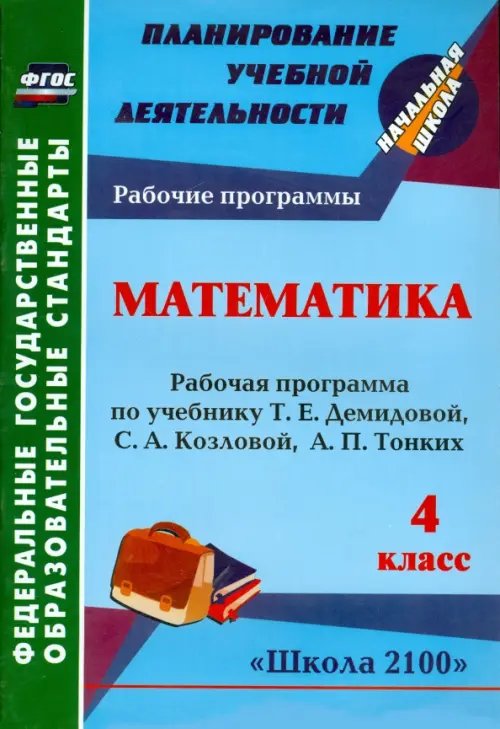 ФГОС

ФЕДЕРАЛЬНЫЕ ГОСУДАРСТВЕННЫЕ ОБРАЗОВАТЕЛЬНЫЕ СТАНДАРТЫ

ПЛАНИРОВАНИЕ УЧЕБНОЙ ДЕЯТЕЛЬНОСТИ

НАЧАЛЬНАЯ ШКОЛА

Рабочие программы

МАТЕМАТИКА

Рабочая программа по учебнику Т. Е. Демидовой, С. А. Козловой, А. П. Тонких

4 класс

«Школа 2100»